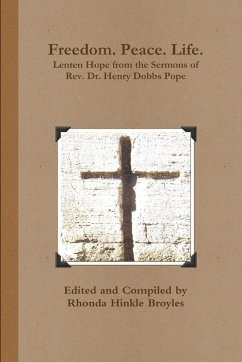 Freedom. Peace. Life.
Lenten Hope from the Sermons of
Rev. Dr. Henry Dobbs Pope

Edited and Compiled by
Rhonda Hinkle Broyles